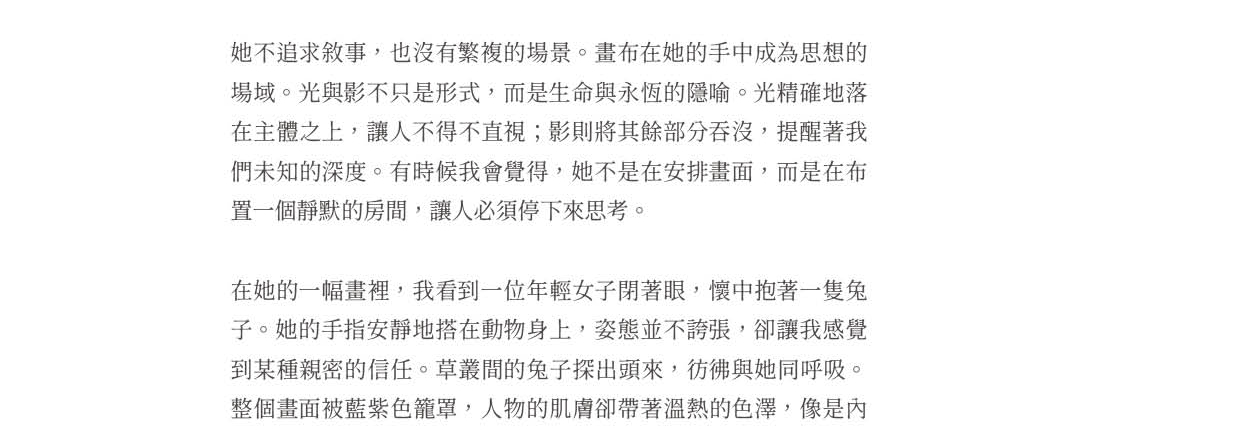 她不追求敘事，也沒有繁複的場景。畫布在她的手中成為思想的場域。光與影不只是形式，而是生命與永恆的隱喻。光精確地落在主體之上，讓人不得不直視；影則將其餘部分吞沒，提醒著我們未知的深度。有時候我會覺得，她不是在安排畫面，而是在布置一個靜默的房間，讓人必須停下來思考。

在她的一幅畫裡，我看到一位年輕女子閉著眼，懷中抱著一隻兔子。她的手指安靜地搭在動物身上，姿態並不誇張，卻讓我感覺到某種親密的信任。草叢間的兔子探出頭來，彷彿與她同呼吸。整個畫面被藍紫色籠罩，人物的肌膚卻帶著溫熱的色澤，像是內